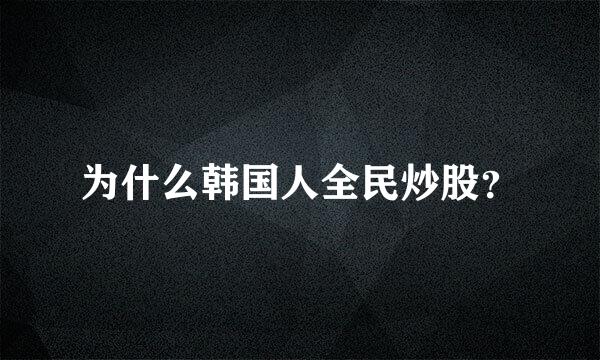 为什么韩国人全民炒股?